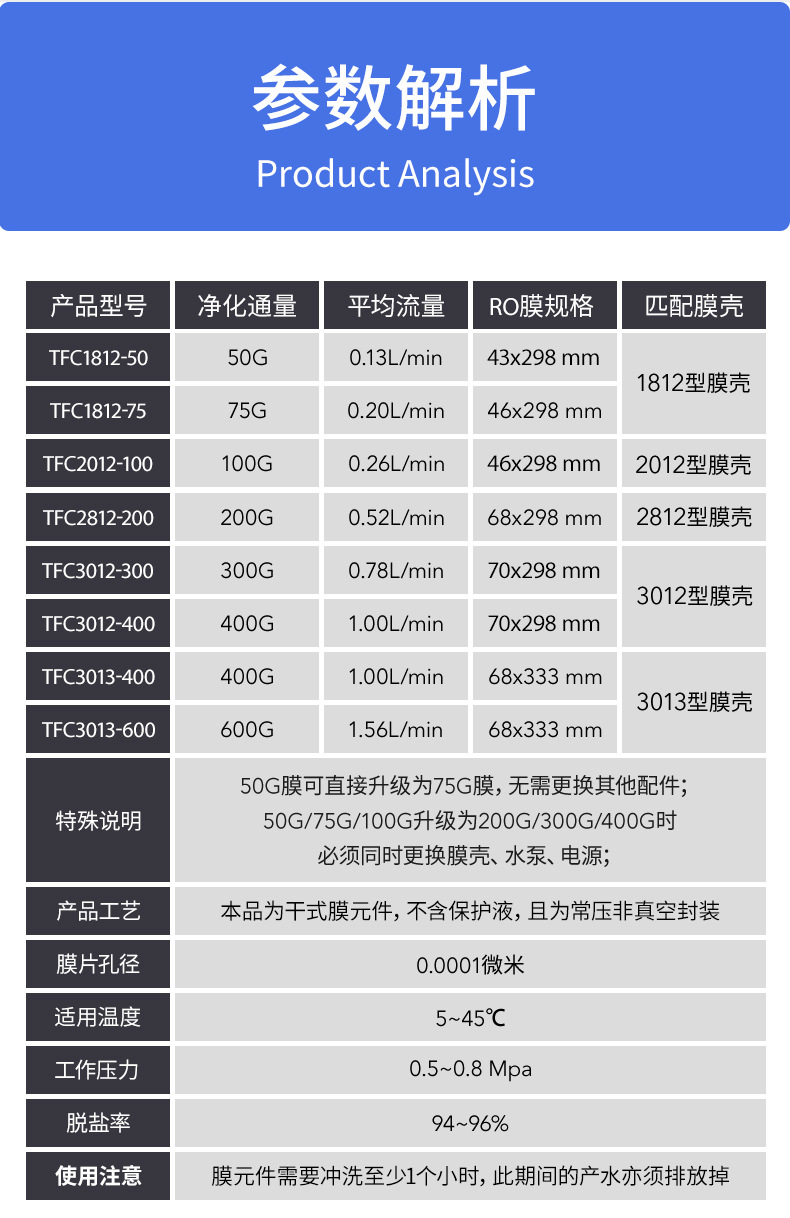 参数解析
Product Analysis

| 产品型号 | 净化通量 | 平均流量 | RO膜规格 | 匹配膜壳 |
|---|---|---|---|---|
| TFC1812-50 | 50G | 0.13L/min | 43x298 mm | 1812型膜壳 |
| TFC1812-75 | 75G | 0.20L/min | 46x298 mm | |
| TFC2012-100 | 100G | 0.26L/min | 46x298 mm | 2012型膜壳 |
| TFC2812-200 | 200G | 0.52L/min | 68x298 mm | 2812型膜壳 |
| TFC3012-300 | 300G | 0.78L/min | 70x298 mm | 3012型膜壳 |
| TFC3012-400 | 400G | 1.00L/min | 70x298 mm | |
| TFC3013-400 | 400G | 1.00L/min | 68x333 mm | 3013型膜壳 |
| TFC3013-600 | 600G | 1.56L/min | 68x333 mm | |
| 特殊说明 | 50G膜可直接升级为75G膜，无需更换其他配件；50G/75G/100G升级为200G/300G/400G时必须同时更换膜壳、水泵、电源； | | | |
| 产品工艺 | 本品为干式膜元件，不含保护液，且为常压非真空封装 | | | |
| 膜片孔径 | 0.0001微米 | | | |
| 适用温度 | 5~45℃ | | | |
| 工作压力 | 0.5~0.8 Mpa | | | |
| 脱盐率 | 94~96% | | | |
| 使用注意 | 膜元件需要冲洗至少1个小时，此期间的产水亦须排放掉 | | | |